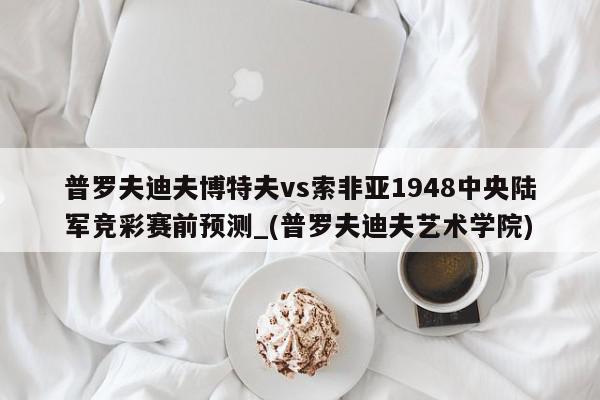 普罗夫迪夫博特夫vs索非亚1948中央陆军竞彩赛前预测_(普罗夫迪夫艺术学院)